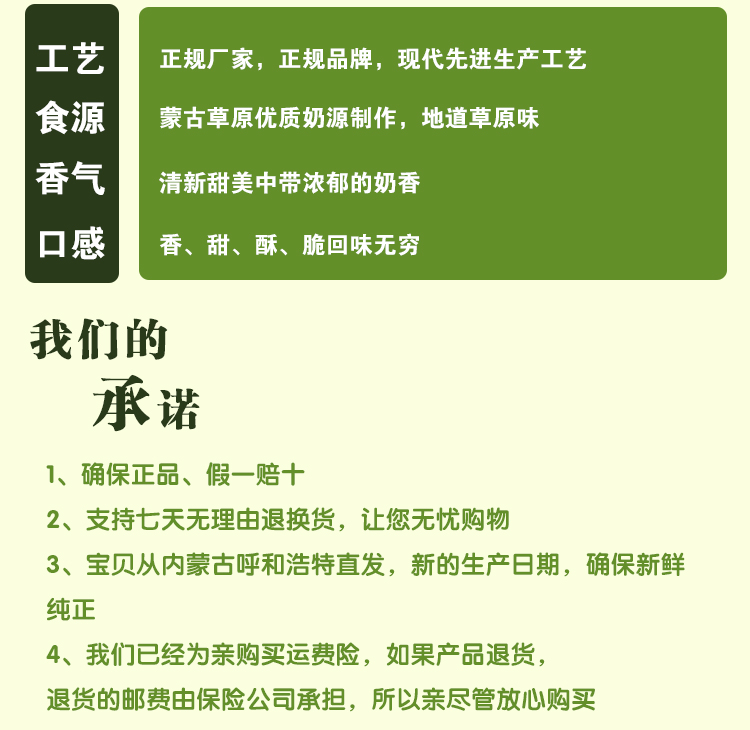 工艺
食源
香气
口感

正规厂家，正规品牌，现代先进生产工艺

蒙古草原优质奶源制作，地道草原味

清新甜美中带浓郁的奶香

香、甜、酥、脆回味无穷

我们的
承诺

1、确保正品、假一赔十

2、支持七天无理由退换货，让您无忧购物

3、宝贝从内蒙古呼和浩特直发，新的生产日期，确保新鲜纯正

4、我们已经为亲购买运费险，如果产品退货，退货的邮费由保险公司承担，所以亲尽管放心购买